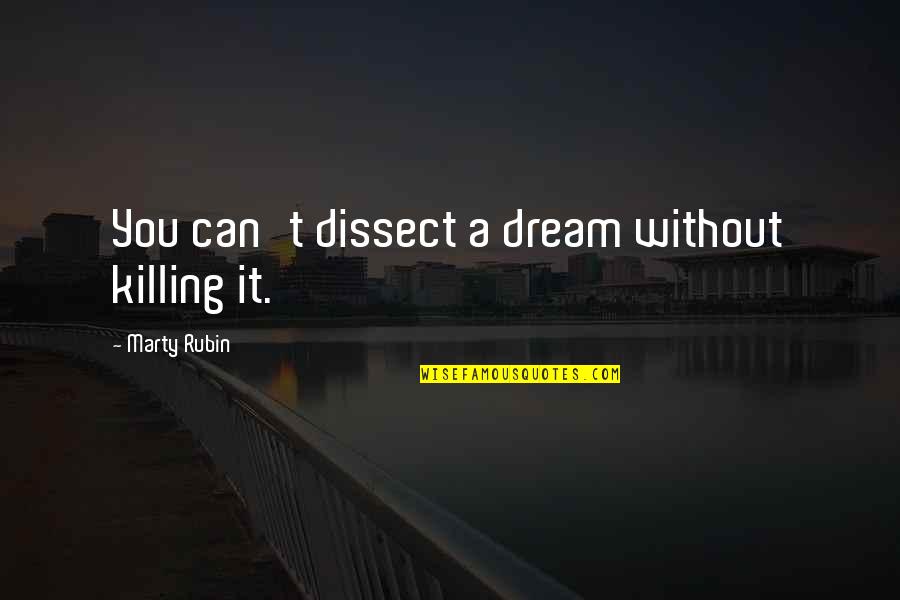 You can t dissect a dream without killing it.

- Marty Rubin

WISEFAMOUSQUOTES.COM